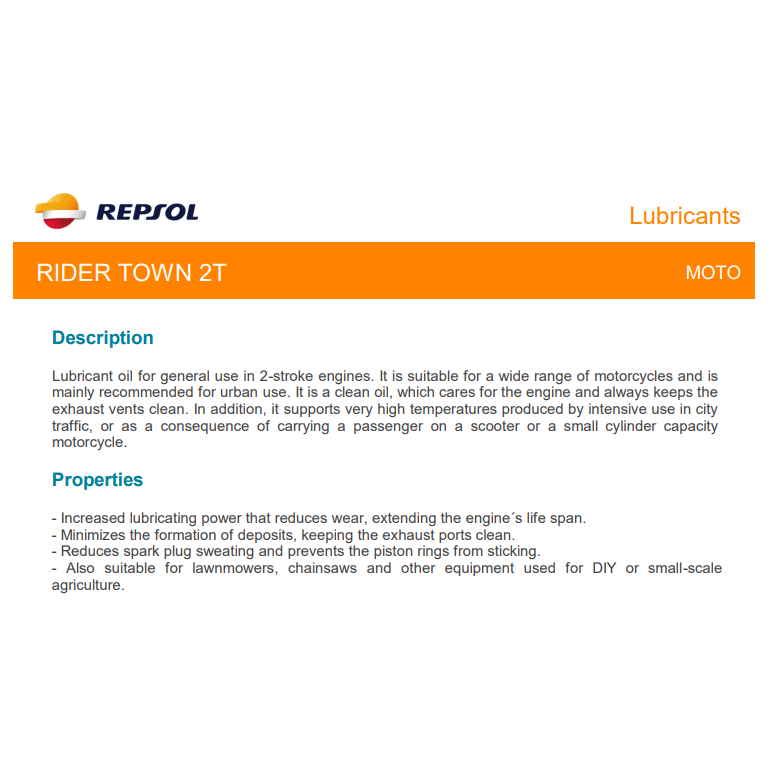 REPSOL

Lubricants

RIDER TOWN 2T

MOTO

Description

Lubricant oil for general use in 2-stroke engines. It is suitable for a wide range of motorcycles and is mainly recommended for urban use. It is a clean oil, which cares for the engine and always keeps the exhaust vents clean. In addition, it supports very high temperatures produced by intensive use in city traffic, or as a consequence of carrying a passenger on a scooter or a small cylinder capacity motorcycle.

Properties

- Increased lubricating power that reduces wear, extending the engine´s life span.
- Minimizes the formation of deposits, keeping the exhaust ports clean.
- Reduces spark plug sweating and prevents the piston rings from sticking.
- Also suitable for lawnmowers, chainsaws and other equipment used for DIY or small-scale agriculture.